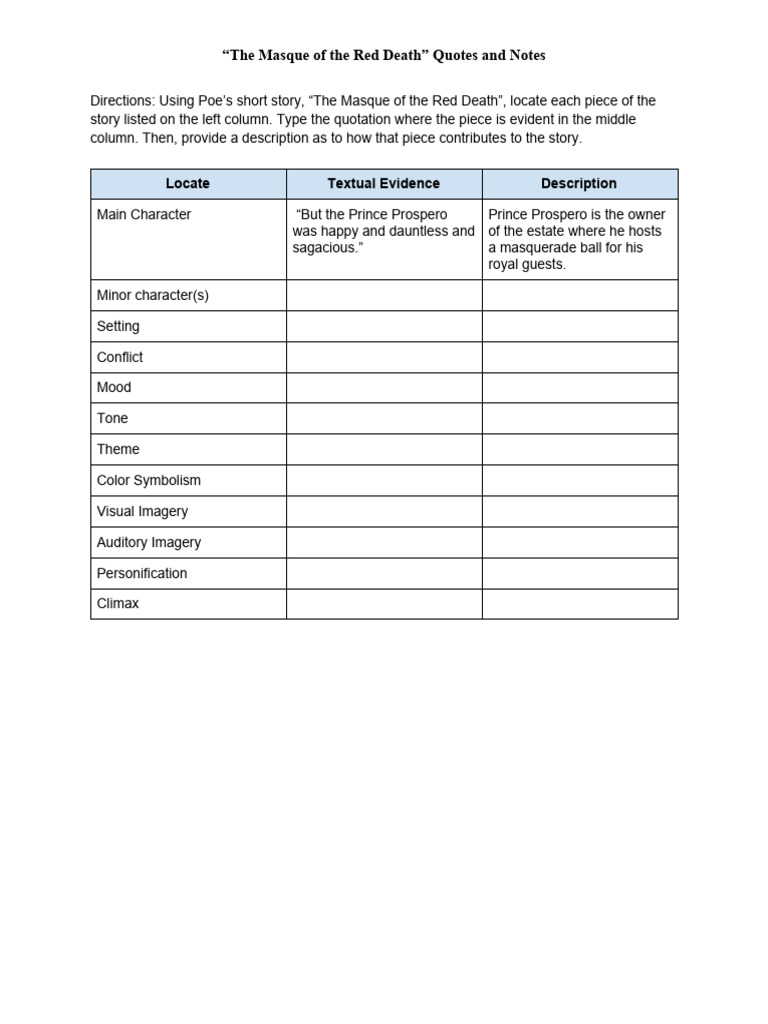 “The Masque of the Red Death” Quotes and Notes

Directions: Using Poe’s short story, “The Masque of the Red Death”, locate each piece of the story listed on the left column. Type the quotation where the piece is evident in the middle column. Then, provide a description as to how that piece contributes to the story.

| Locate | Textual Evidence | Description |
|---|---|---|
| Main Character | “But the Prince Prospero was happy and dauntless and sagacious.” | Prince Prospero is the owner of the estate where he hosts a masquerade ball for his royal guests. |
| Minor character(s) | | |
| Setting | | |
| Conflict | | |
| Mood | | |
| Tone | | |
| Theme | | |
| Color Symbolism | | |
| Visual Imagery | | |
| Auditory Imagery | | |
| Personification | | |
| Climax | | |